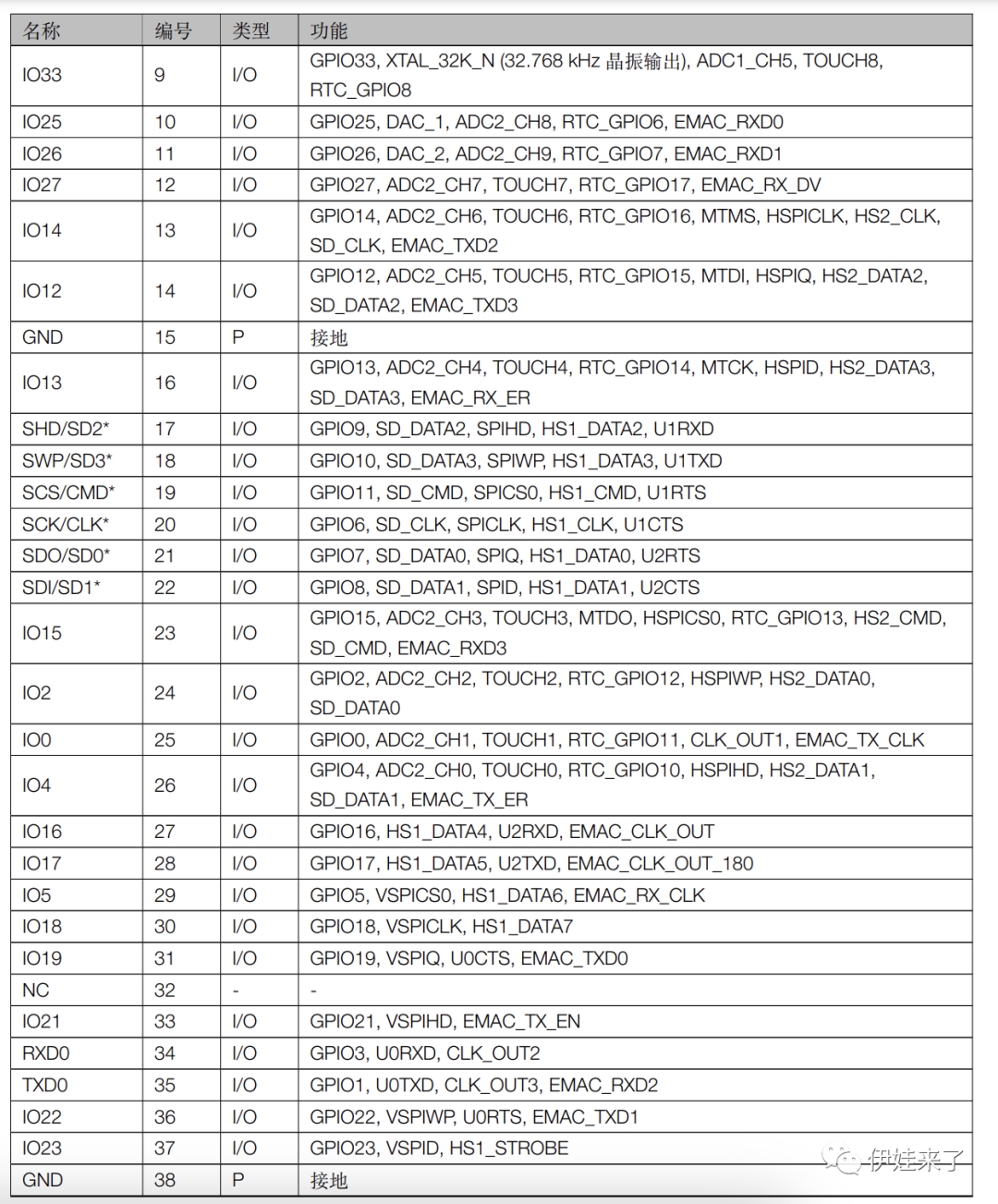 | 名称 | 编号 | 类型 | 功能 |
|---|---|---|---|
| IO33 | 9 | I/O | GPIO33, XTAL_32K_N (32.768 kHz 晶振输出), ADC1_CH5, TOUCH8, RTC_GPIO8 |
| IO25 | 10 | I/O | GPIO25, DAC_1, ADC2_CH8, RTC_GPIO6, EMAC_RXD0 |
| IO26 | 11 | I/O | GPIO26, DAC_2, ADC2_CH9, RTC_GPIO7, EMAC_RXD1 |
| IO27 | 12 | I/O | GPIO27, ADC2_CH7, TOUCH7, RTC_GPIO17, EMAC_RX_DV |
| IO14 | 13 | I/O | GPIO14, ADC2_CH6, TOUCH6, RTC_GPIO16, MTMS, HSPICLK, HS2_CLK, SD_CLK, EMAC_TXD2 |
| IO12 | 14 | I/O | GPIO12, ADC2_CH5, TOUCH5, RTC_GPIO15, MTDI, HSPIQ, HS2_DATA2, SD_DATA2, EMAC_TXD3 |
| GND | 15 | P | 接地 |
| IO13 | 16 | I/O | GPIO13, ADC2_CH4, TOUCH4, RTC_GPIO14, MTCK, HSPID, HS2_DATA3, SD_DATA3, EMAC_RX_ER |
| SHD/SD2* | 17 | I/O | GPIO9, SD_DATA2, SPIHD, HS1_DATA2, U1RXD |
| SWP/SD3* | 18 | I/O | GPIO10, SD_DATA3, SPIWP, HS1_DATA3, U1TXD |
| SCS/CMD* | 19 | I/O | GPIO11, SD_CMD, SPICS0, HS1_CMD, U1RTS |
| SCK/CLK* | 20 | I/O | GPIO6, SD_CLK, SPICLK, HS1_CLK, U1CTS |
| SDO/SD0* | 21 | I/O | GPIO7, SD_DATA0, SPIQ, HS1_DATA0, U2RTS |
| SDI/SD1* | 22 | I/O | GPIO8, SD_DATA1, SPID, HS1_DATA1, U2CTS |
| IO15 | 23 | I/O | GPIO15, ADC2_CH3, TOUCH3, MTDO, HSPICS0, RTC_GPIO13, HS2_CMD, SD_CMD, EMAC_RXD3 |
| IO2 | 24 | I/O | GPIO2, ADC2_CH2, TOUCH2, RTC_GPIO12, HSPIWP, HS2_DATA0, SD_DATA0 |
| IO0 | 25 | I/O | GPIO0, ADC2_CH1, TOUCH1, RTC_GPIO11, CLK_OUT1, EMAC_TX_CLK |
| IO4 | 26 | I/O | GPIO4, ADC2_CH0, TOUCH0, RTC_GPIO10, HSPIHD, HS2_DATA1, SD_DATA1, EMAC_TX_ER |
| IO16 | 27 | I/O | GPIO16, HS1_DATA4, U2RXD, EMAC_CLK_OUT |
| IO17 | 28 | I/O | GPIO17, HS1_DATA5, U2TXD, EMAC_CLK_OUT_180 |
| IO5 | 29 | I/O | GPIO5, VSPICS0, HS1_DATA6, EMAC_RX_CLK |
| IO18 | 30 | I/O | GPIO18, VSPICLK, HS1_DATA7 |
| IO19 | 31 | I/O | GPIO19, VSPIQ, U0CTS, EMAC_TXD0 |
| NC | 32 | - | - |
| IO21 | 33 | I/O | GPIO21, VSPIHD, EMAC_TX_EN |
| RXD0 | 34 | I/O | GPIO3, U0RXD, CLK_OUT2 |
| TXD0 | 35 | I/O | GPIO1, U0TXD, CLK_OUT3, EMAC_RXD2 |
| IO22 | 36 | I/O | GPIO22, VSPIWP, U0RTS, EMAC_TXD1 |
| IO23 | 37 | I/O | GPIO23, VSPID, HS1_STROBE |
| GND | 38 | P | 接地 |

伊娃来了